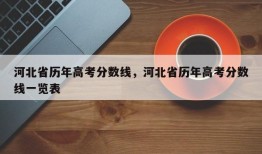 河北省历年高考分数线，河北省历年高考分数线一览表